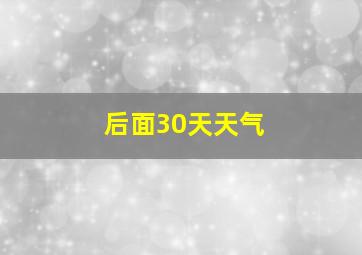 后面30天天气